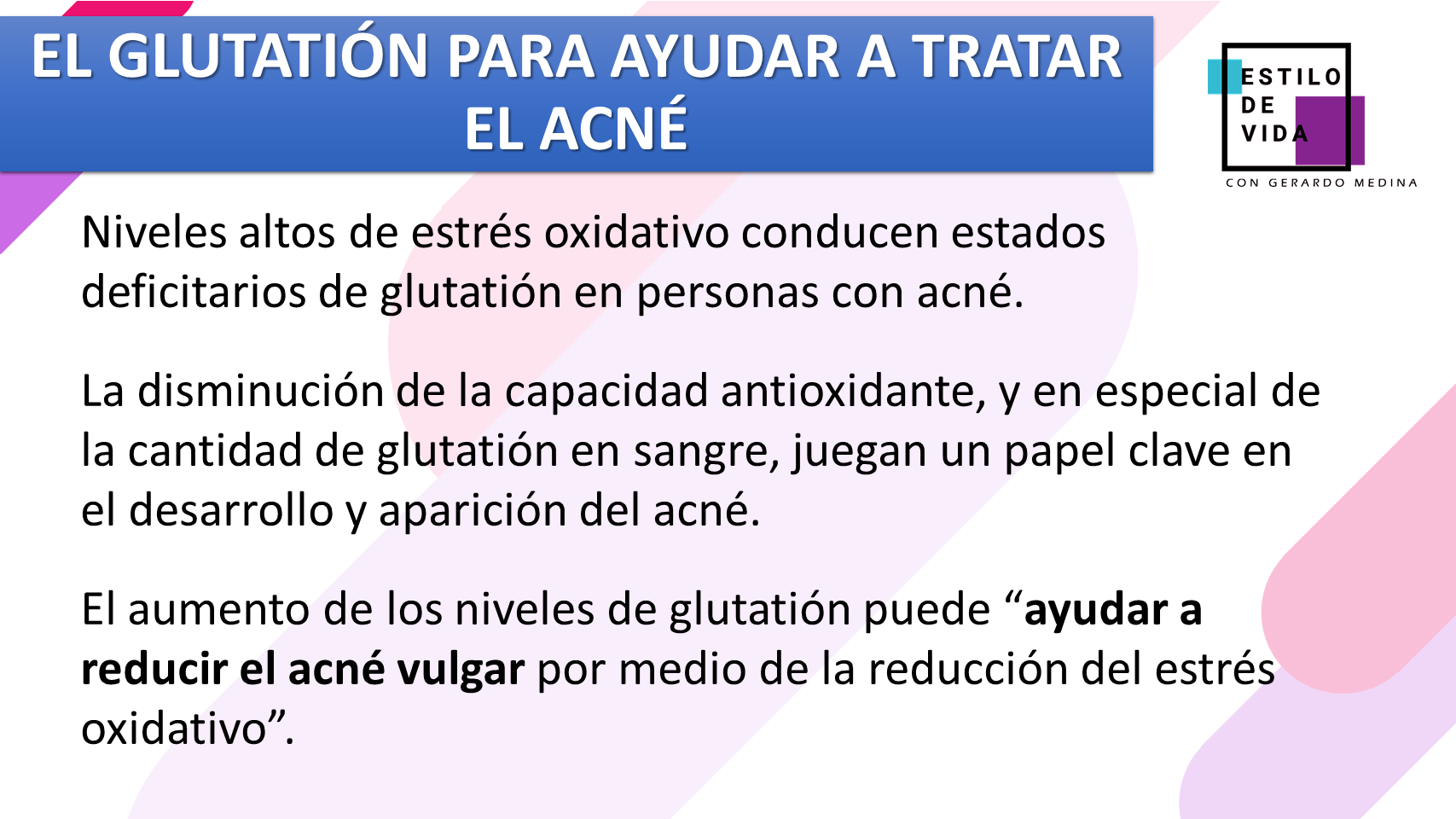 EL GLUTATIÓN PARA AYUDAR A TRATAR EL ACNÉ

ESTILO
DE
VIDA
CON GERARDO MEDINA

Niveles altos de estrés oxidativo conducen estados deficitarios de glutatión en personas con acné.

La disminución de la capacidad antioxidante, y en especial de la cantidad de glutatión en sangre, juegan un papel clave en el desarrollo y aparición del acné.

El aumento de los niveles de glutatión puede "ayudar a reducir el acné vulgar por medio de la reducción del estrés oxidativo".